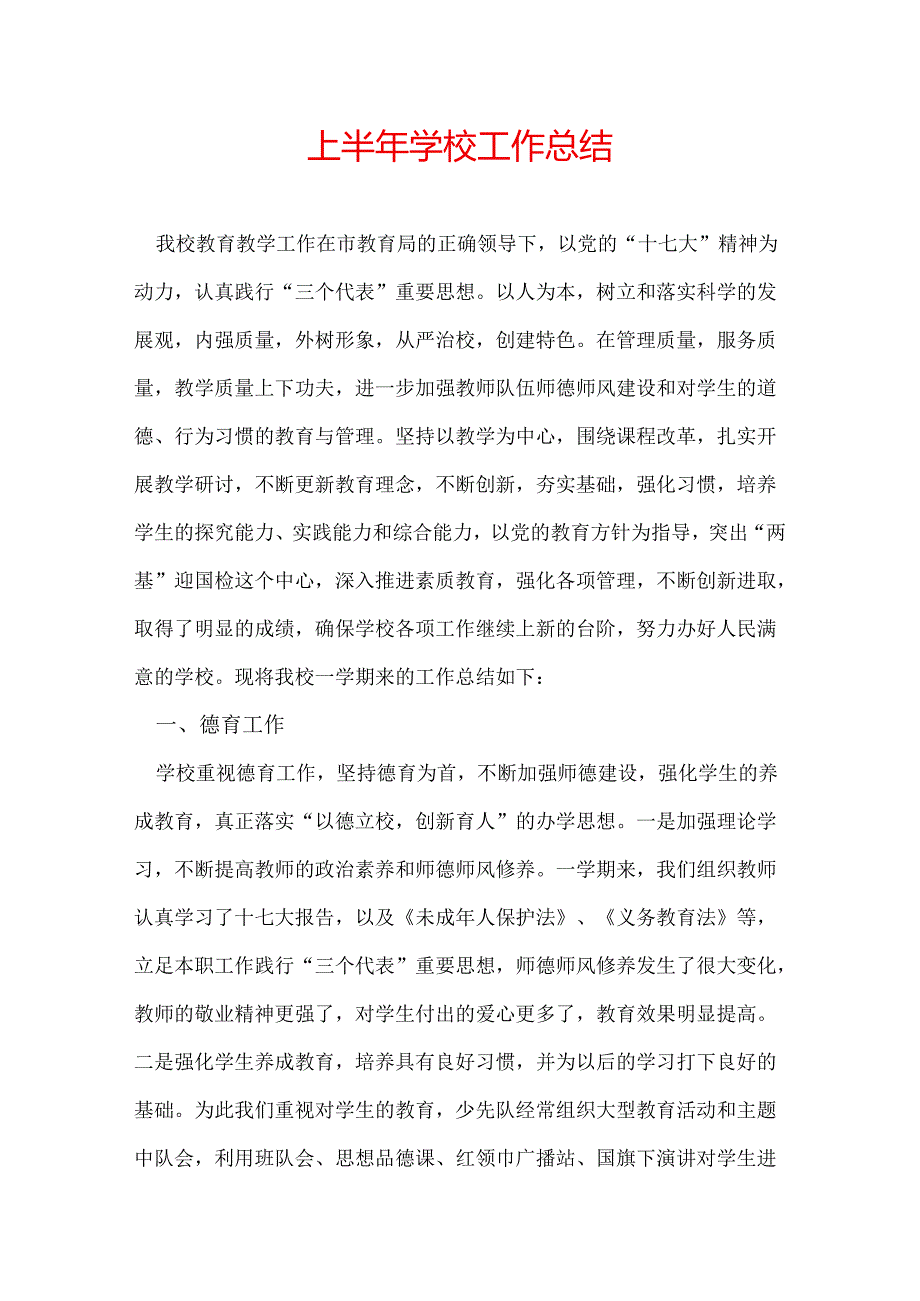 上半年学校工作总结

我校教育教学工作在市教育局的正确领导下，以党的“十七大”精神为动力，认真践行“三个代表”重要思想。以人为本，树立和落实科学的发展观，内强质量，外树形象，从严治校，创建特色。在管理质量，服务质量，教学质量上下功夫，进一步加强教师队伍师德师风建设和对学生的道德、行为习惯的教育与管理。坚持以教学为中心，围绕课程改革，扎实开展教学研讨，不断更新教育理念，不断创新，夯实基础，强化习惯，培养学生的探究能力、实践能力和综合能力，以党的教育方针为指导，突出“两基”迎国检这个中心，深入推进素质教育，强化各项管理，不断创新进取，取得了明显的成绩，确保学校各项工作继续上新的台阶，努力办好人民满意的学校。现将我校一学期来的工作总结如下：

一、德育工作

学校重视德育工作，坚持德育为首，不断加强师德建设，强化学生的养成教育，真正落实“以德立校，创新育人”的办学思想。一是加强理论学习，不断提高教师的政治素养和师德师风修养。一学期来，我们组织教师认真学习了十七大报告，以及《未成年人保护法》、《义务教育法》等，立足本职工作践行“三个代表”重要思想，师德师风修养发生了很大变化，教师的敬业精神更强了，对学生付出的爱心更多了，教育效果明显提高。二是强化学生养成教育，培养具有良好习惯，并为以后的学习打下良好的基础。为此我们重视对学生的教育，少先队经常组织大型教育活动和主题中队会，利用班队会、思想品德课、红领巾广播站、国旗下演讲对学生进